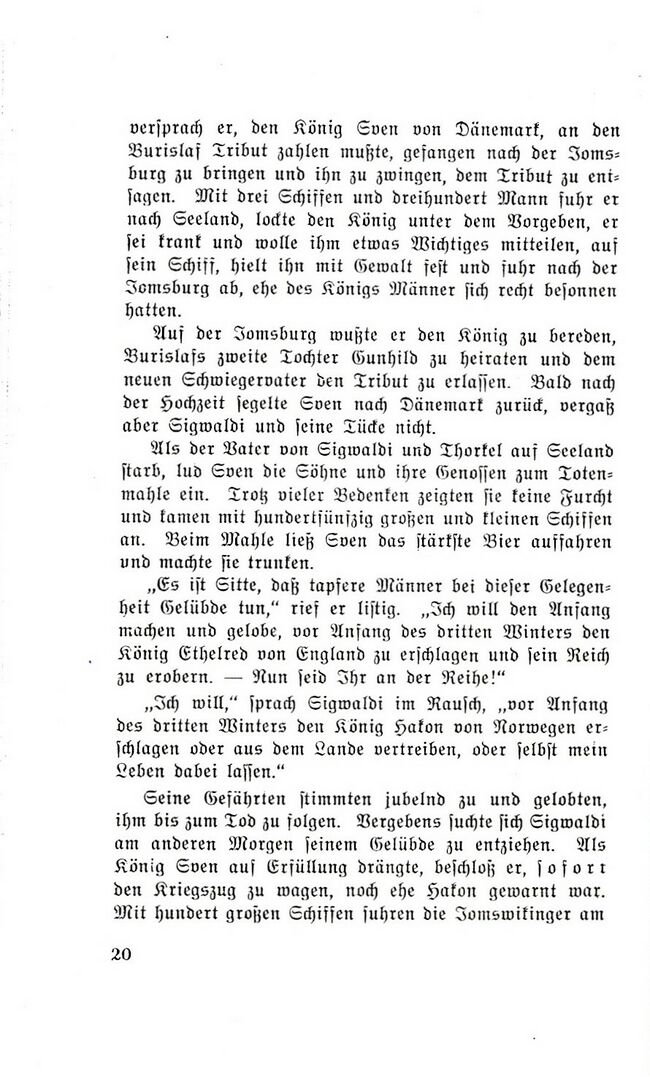 versprach er, den König Sven von Dänemark, an den Burislaf Tribut zahlen mußte, gefangen nach der Jomsburg zu bringen und ihn zu zwingen, dem Tribut zu entsagen. Mit drei Schiffen und dreihundert Mann fuhr er nach Seeland, lockte den König unter dem Vorgeben, er sei krank und wolle ihm etwas Wichtiges mitteilen, auf sein Schiff, hielt ihn mit Gewalt fest und fuhr nach der Jomsburg ab, ehe des Königs Männer sich recht besonnen hatten.

Auf der Jomsburg wußte er den König zu bereden, Burislafs zweite Tochter Gunhild zu heiraten und dem neuen Schwiegervater den Tribut zu erlassen. Bald nach der Hochzeit segelte Sven nach Dänemark zurück, vergaß aber Sigwaldi und seine Tücke nicht.

Als der Vater von Sigwaldi und Thorkel auf Seeland starb, lud Sven die Söhne und ihre Genossen zum Totenmahle ein. Trotz vieler Bedenken zeigten sie keine Furcht und kamen mit hundertfünfzig großen und kleinen Schiffen an. Beim Mahle ließ Sven das stärkste Bier auffahren und machte sie trunken.

„Es ist Sitte, daß tapfere Männer bei dieser Gelegenheit Gelübde tun," rief er listig. „Ich will den Anfang machen und gelobe, vor Anfang des dritten Winters den König Ethelred von England zu erschlagen und sein Reich zu erobern. — Nun seid Ihr an der Reihe!"

„Ich will," sprach Sigwaldi im Rausch, „vor Anfang des dritten Winters den König Hakon von Norwegen erschlagen oder aus dem Lande vertreiben, oder selbst mein Leben dabei lassen."

Seine Gefährten stimmten jubelnd zu und gelobten, ihm bis zum Tod zu folgen. Vergebens suchte sich Sigwaldi am anderen Morgen seinem Gelübde zu entziehen. Als König Sven auf Erfüllung drängte, beschloß er, sofort den Kriegszug zu wagen, noch ehe Hakon gewarnt war. Mit hundert großen Schiffen fuhren die Jomswikinger am

20